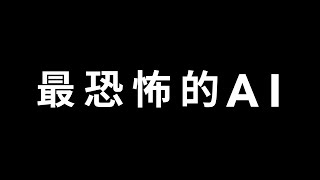 最恐怖的AI